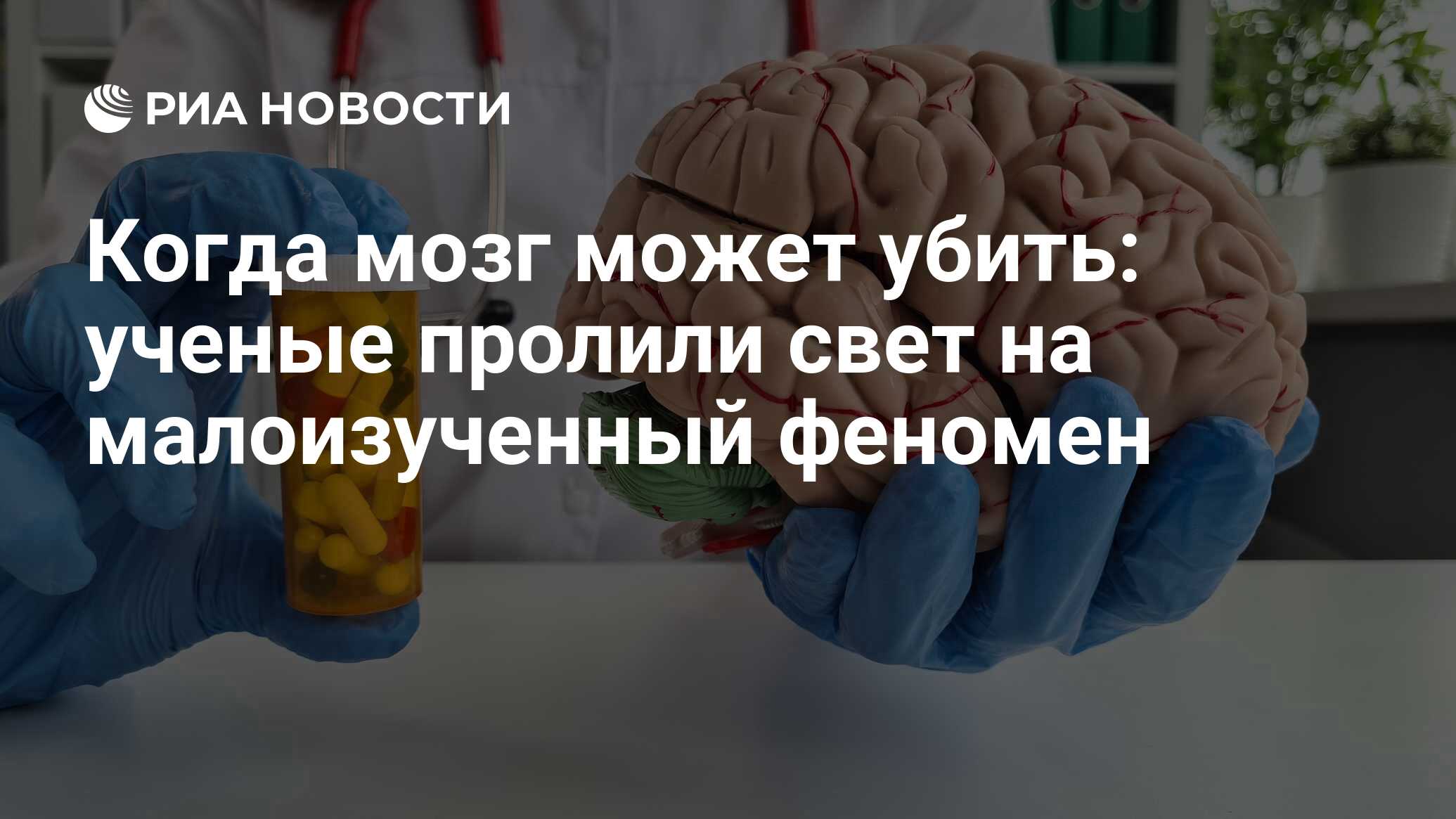 РИА НОВОСТИ

Когда мозг может убить: ученые пролили свет на малоизученный феномен